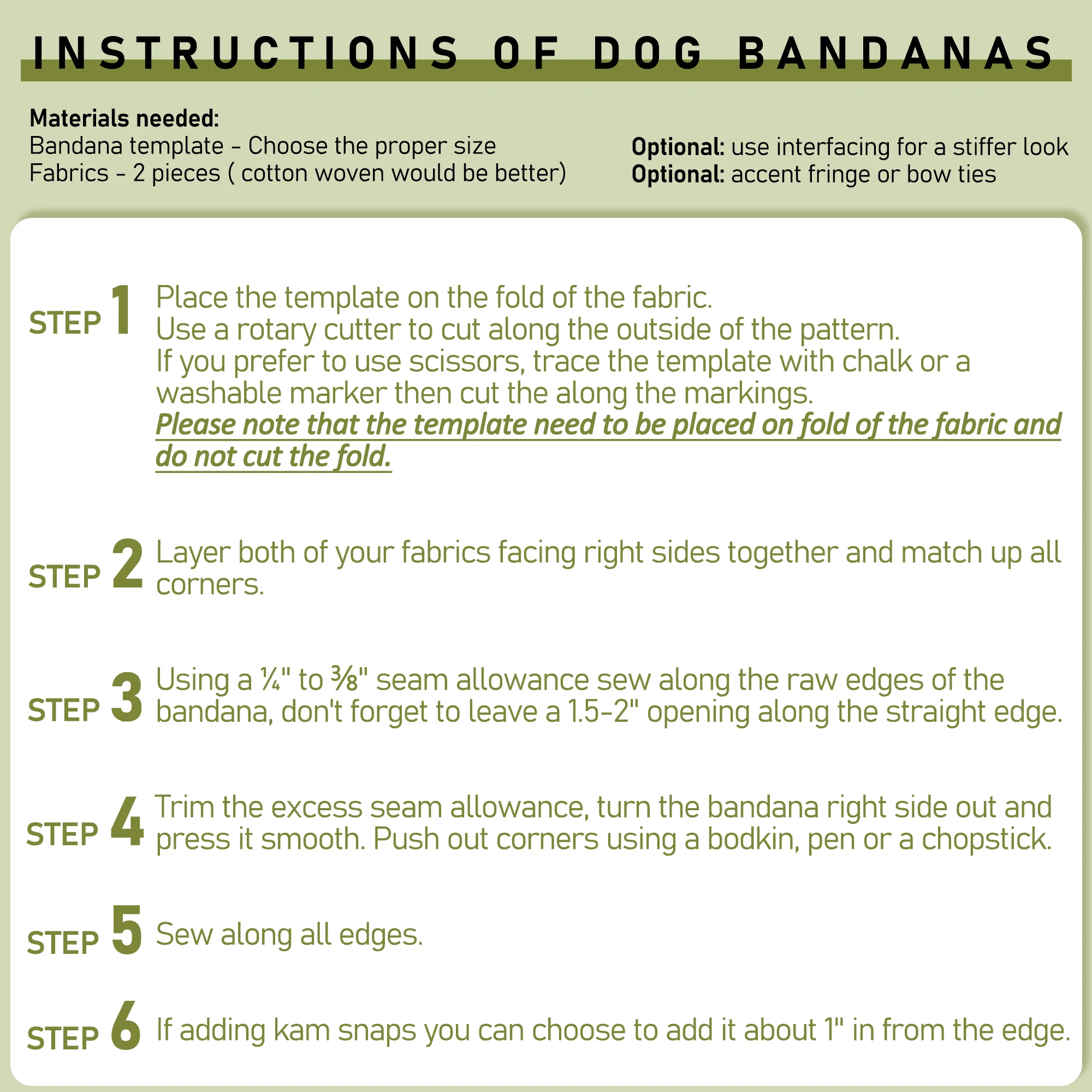 INSTRUCTIONS OF DOG BANDANAS

Materials needed:
Bandana template - Choose the proper size
Fabrics - 2 pieces ( cotton woven would be better)

Optional: use interfacing for a stiffer look
Optional: accent fringe or bow ties

STEP 1 Place the template on the fold of the fabric.
Use a rotary cutter to cut along the outside of the pattern.
If you prefer to use scissors, trace the template with chalk or a washable marker then cut the along the markings.
Please note that the template need to be placed on fold of the fabric and do not cut the fold.

STEP 2 Layer both of your fabrics facing right sides together and match up all corners.

STEP 3 Using a ¼" to ⅜" seam allowance sew along the raw edges of the bandana, don't forget to leave a 1.5-2" opening along the straight edge.

STEP 4 Trim the excess seam allowance, turn the bandana right side out and press it smooth. Push out corners using a bodkin, pen or a chopstick.

STEP 5 Sew along all edges.

STEP 6 If adding kam snaps you can choose to add it about 1" in from the edge.